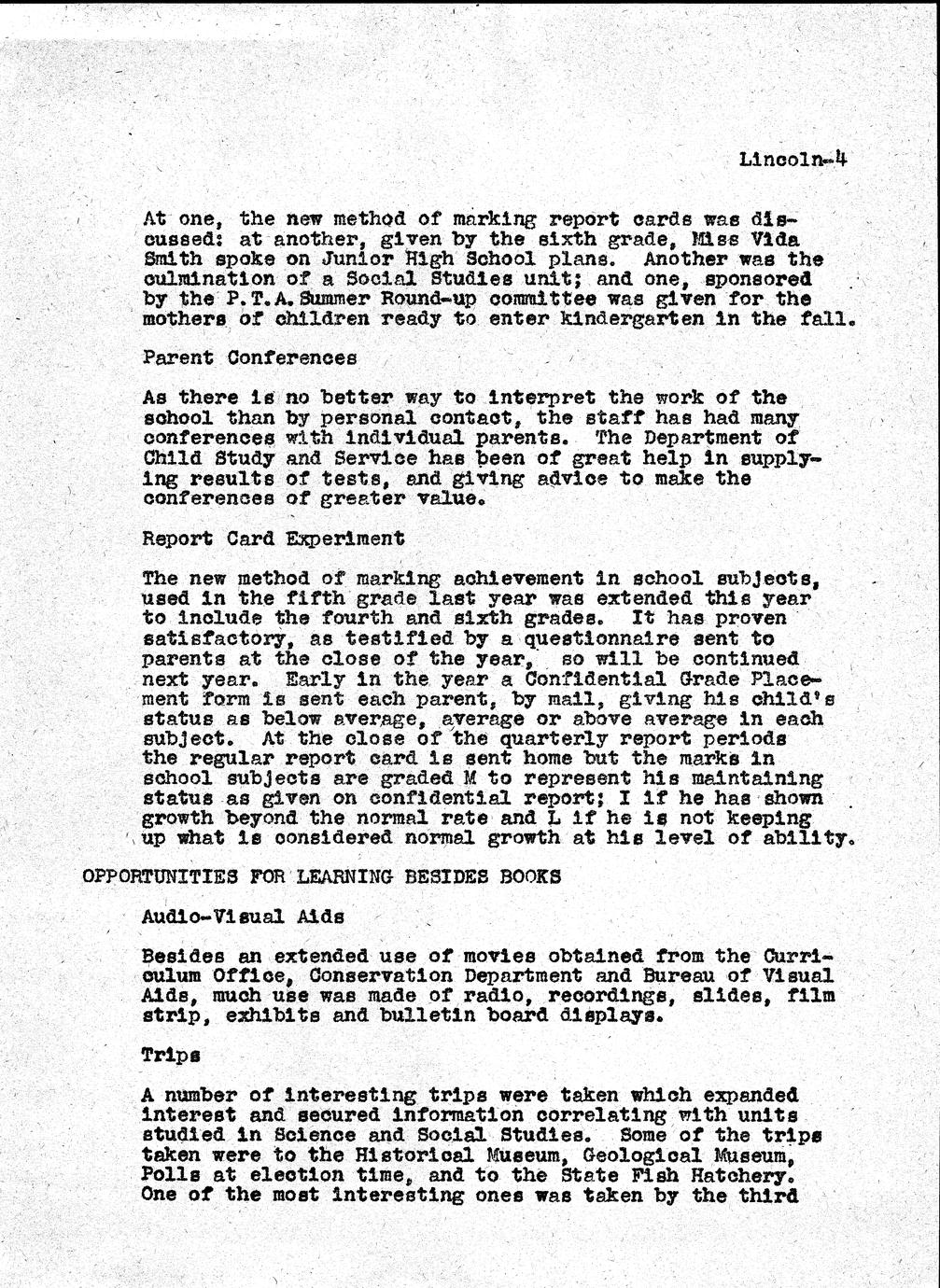 Lincoln-4

At one, the new method of marking report cards was discussed: at another, given by the sixth grade, Miss Vida Smith spoke on Junior High School plans. Another was the culmination of a Social Studies unit; and one, sponsored by the P.T.A. Summer Round-up committee was given for the mothers of children ready to enter kindergarten in the fall.

Parent Conferences

As there is no better way to interpret the work of the school than by personal contact, the staff has had many conferences with individual parents. The Department of Child Study and Service has been of great help in supplying results of tests, and giving advice to make the conferences of greater value.

Report Card Experiment

The new method of marking achievement in school subjects, used in the fifth grade last year was extended this year to include the fourth and sixth grades. It has proven satisfactory, as testified by a questionnaire sent to parents at the close of the year, so will be continued next year. Early in the year a Confidential Grade Placement form is sent each parent, by mail, giving his child's status as below average, average or above average in each subject. At the close of the quarterly report periods the regular report card is sent home but the marks in school subjects are graded M to represent his maintaining status as given on confidential report; I if he has shown growth beyond the normal rate and L if he is not keeping up what is considered normal growth at his level of ability.

OPPORTUNITIES FOR LEARNING BESIDES BOOKS

Audio-Visual Aids

Besides an extended use of movies obtained from the Curriculum Office, Conservation Department and Bureau of Visual Aids, much use was made of radio, recordings, slides, film strip, exhibits and bulletin board displays.

Trips

A number of interesting trips were taken which expanded interest and secured information correlating with units studied in Science and Social Studies. Some of the trips taken were to the Historical Museum, Geological Museum, Polls at election time, and to the State Fish Hatchery. One of the most interesting ones was taken by the third